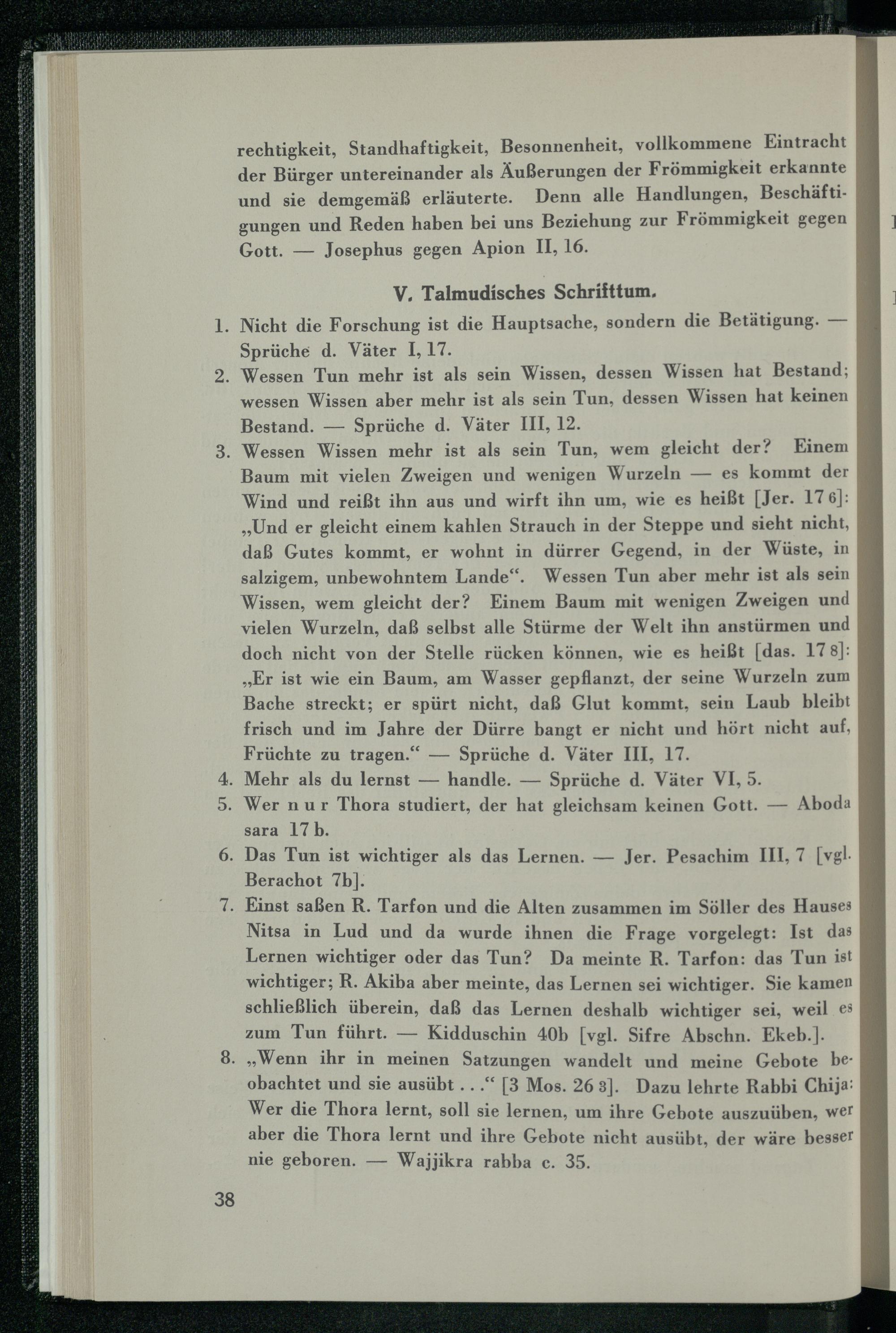 rechtigkeit, Standhaftigkeit, Besonnenheit, vollkommene Eintracht der Bürger untereinander als Äußerungen der Frömmigkeit erkannte und sie demgemäß erläuterte. Denn alle Handlungen, Beschäftigungen und Reden haben bei uns Beziehung zur Frömmigkeit gegen Gott. — Josephus gegen Apion II, 16.

V. Talmudisches Schrifttum.

1. Nicht die Forschung ist die Hauptsache, sondern die Betätigung. — Sprüche d. Väter I, 17.

2. Wessen Tun mehr ist als sein Wissen, dessen Wissen hat Bestand; wessen Wissen aber mehr ist als sein Tun, dessen Wissen hat keinen Bestand. — Sprüche d. Väter III, 12.

3. Wessen Wissen mehr ist als sein Tun, wem gleicht der? Einem Baum mit vielen Zweigen und wenigen Wurzeln — es kommt der Wind und reißt ihn aus und wirft ihn um, wie es heißt [Jer. 17 6]: „Und er gleicht einem kahlen Strauch in der Steppe und sieht nicht, daß Gutes kommt, er wohnt in dürrer Gegend, in der Wüste, in salzigem, unbewohntem Lande“. Wessen Tun aber mehr ist als sein Wissen, wem gleicht der? Einem Baum mit wenigen Zweigen und vielen Wurzeln, daß selbst alle Stürme der Welt ihn anstürmen und doch nicht von der Stelle rücken können, wie es heißt [das. 17 8]: „Er ist wie ein Baum, am Wasser gepflanzt, der seine Wurzeln zum Bache streckt; er spürt nicht, daß Glut kommt, sein Laub bleibt frisch und im Jahre der Dürre bangt er nicht und hört nicht auf, Früchte zu tragen.“ — Sprüche d. Väter III, 17.

4. Mehr als du lernst — handle. — Sprüche d. Väter VI, 5.

5. Wer n u r Thora studiert, der hat gleichsam keinen Gott. — Aboda sara 17 b.

6. Das Tun ist wichtiger als das Lernen. — Jer. Pesachim III, 7 [vgl. Berachot 7b].

7. Einst saßen R. Tarfon und die Alten zusammen im Söller des Hauses Nitsa in Lud und da wurde ihnen die Frage vorgelegt: Ist das Lernen wichtiger oder das Tun? Da meinte R. Tarfon: das Tun ist wichtiger; R. Akiba aber meinte, das Lernen sei wichtiger. Sie kamen schließlich überein, daß das Lernen deshalb wichtiger sei, weil es zum Tun führt. — Kidduschin 40b [vgl. Sifre Abschn. Ekeb.].

8. „Wenn ihr in meinen Satzungen wandelt und meine Gebote beobachtet und sie ausübt . . .“ [3 Mos. 26 3]. Dazu lehrte Rabbi Chija: Wer die Thora lernt, soll sie lernen, um ihre Gebote auszuüben, wer aber die Thora lernt und ihre Gebote nicht ausübt, der wäre besser nie geboren. — Wajjikra rabba c. 35.

38